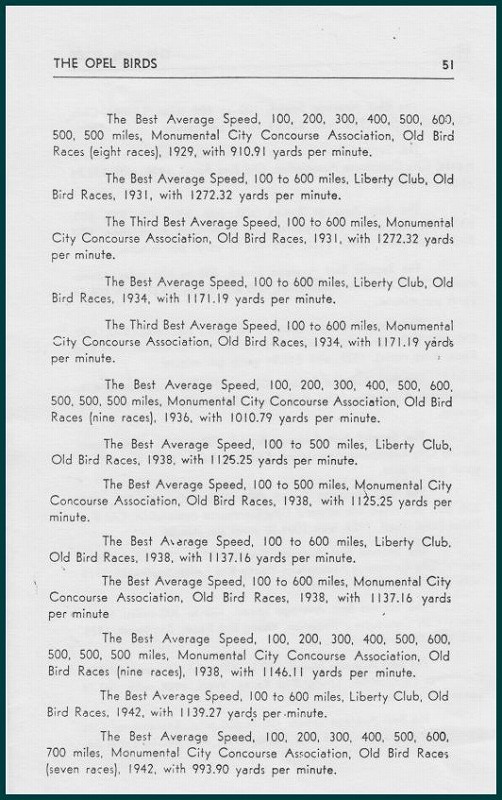 THE OPEL BIRDS 51

The Best Average Speed, 100, 200, 300, 400, 500, 600, 500, 500 miles, Monumental City Concourse Association, Old Bird Races (eight races), 1929, with 910.91 yards per minute.

The Best Average Speed, 100 to 600 miles, Liberty Club, Old Bird Races, 1931, with 1272.32 yards per minute.

The Third Best Average Speed, 100 to 600 miles, Monumental City Concourse Association, Old Bird Races, 1931, with 1272.32 yards per minute.

The Best Average Speed, 100 to 600 miles, Liberty Club, Old Bird Races, 1934, with 1171.19 yards per minute.

The Third Best Average Speed, 100 to 600 miles, Monumental City Concourse Association, Old Bird Races, 1934, with 1171.19 yards per minute.

The Best Average Speed, 100, 200, 300, 400, 500, 600, 500, 500, 500 miles, Monumental City Concourse Association, Old Bird Races (nine races), 1936, with 1010.79 yards per minute.

The Best Average Speed, 100 to 500 miles, Liberty Club, Old Bird Races, 1938, with 1125.25 yards per minute.

The Best Average Speed, 100 to 500 miles, Monumental City Concourse Association, Old Bird Races, 1938, with 1125.25 yards per minute.

The Best Average Speed, 100 to 600 miles, Liberty Club, Old Bird Races, 1938, with 1137.16 yards per minute.

The Best Average Speed, 100 to 600 miles, Monumental City Concourse Association, Old Bird Races, 1938, with 1137.16 yards per minute

The Best Average Speed, 100, 200, 300, 400, 500, 600, 500, 500, 500 miles, Monumental City Concourse Association, Old Bird Races (nine races), 1938, with 1146.11 yards per minute.

The Best Average Speed, 100 to 600 miles, Liberty Club, Old Bird Races, 1942, with 1139.27 yards per minute.

The Best Average Speed, 100, 200, 300, 400, 500, 600, 700 miles, Monumental City Concourse Association, Old Bird Races (seven races), 1942, with 993.90 yards per minute.